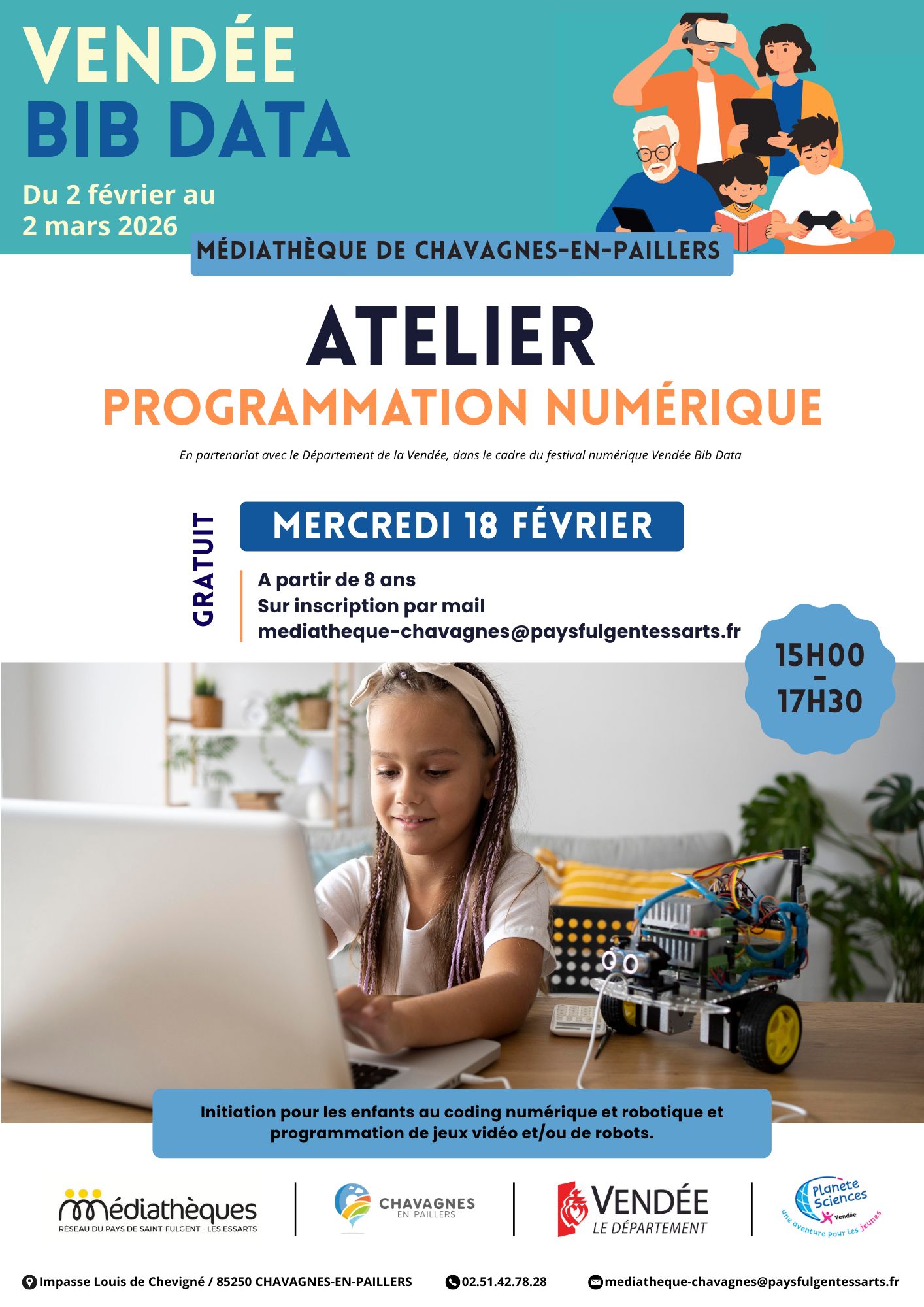 VENDÉE
BIB DATA

Du 2 février au
2 mars 2026

MÉDIATHÈQUE DE CHAVAGNES-EN-PAILLERS

ATELIER
PROGRAMMATION NUMÉRIQUE

En partenariat avec le Département de la Vendée, dans le cadre du festival numérique Vendée Bib Data

GRATUIT

MERCREDI 18 FÉVRIER

A partir de 8 ans
Sur inscription par mail
mediatheque-chavagnes@paysfulgentessarts.fr

15H00
-
17H30

Initiation pour les enfants au coding numérique et robotique et programmation de jeux vidéo et/ou de robots.

médiathèques
RÉSEAU DU PAYS DE SAINT-FULGENT - LES ESSARTS

CHAVAGNES
EN PAILLERS

VENDÉE
LE DÉPARTEMENT

Planete Sciences
Vendée
une aventure pour les jeunes

Impasse Louis de Chevigné / 85250 CHAVAGNES-EN-PAILLERS 02.51.42.78.28 mediatheque-chavagnes@paysfulgentessarts.fr